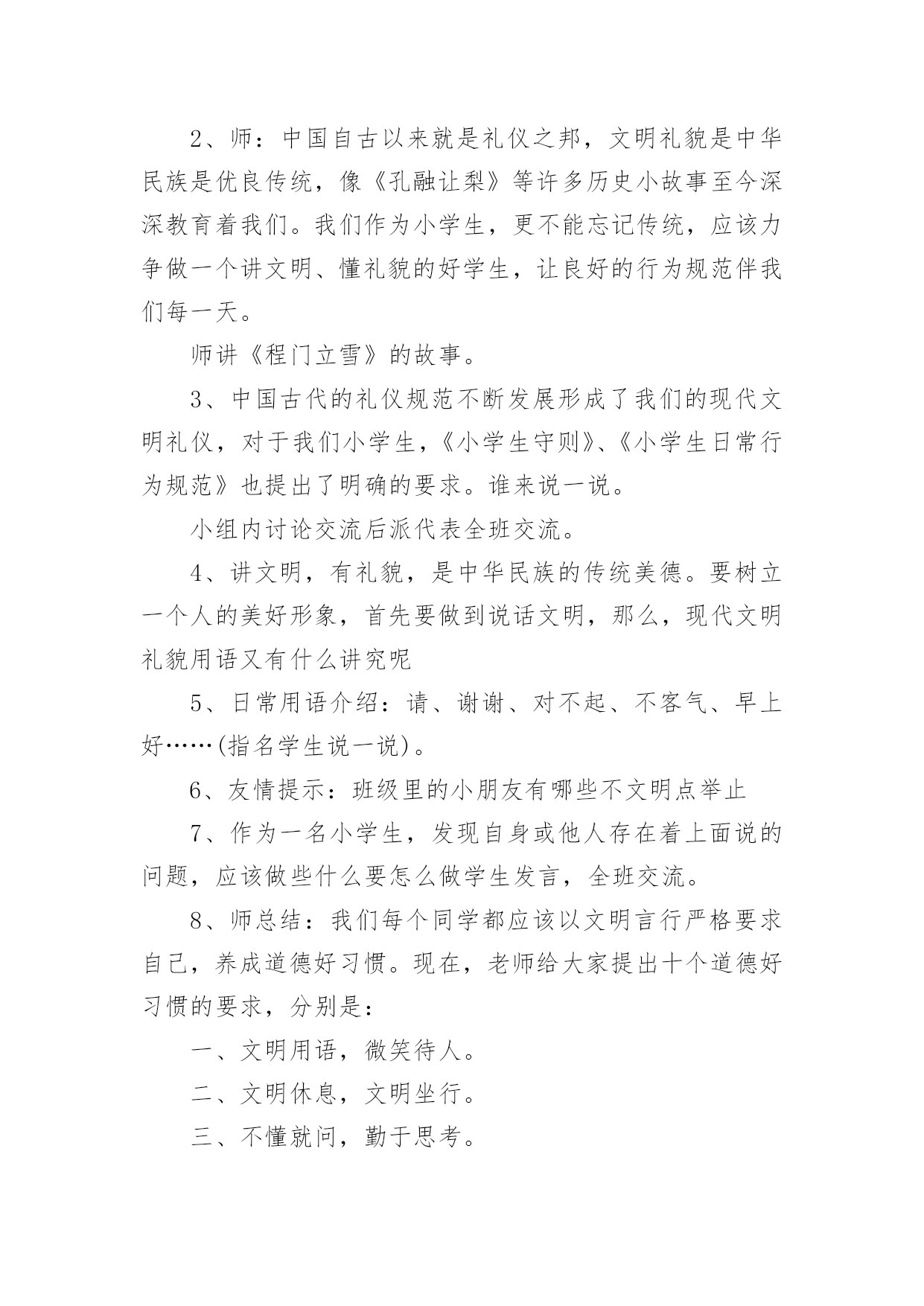 2、师：中国自古以来就是礼仪之邦，文明礼貌是中华民族是优良传统，像《孔融让梨》等许多历史小故事至今深深教育着我们。我们作为小学生，更不能忘记传统，应该力争做一个讲文明、懂礼貌的好学生，让良好的行为规范伴我们每一天。

师讲《程门立雪》的故事。

3、中国古代的礼仪规范不断发展形成了我们的现代文明礼仪，对于我们小学生，《小学生守则》、《小学生日常行为规范》也提出了明确的要求。谁来说一说。

小组内讨论交流后派代表全班交流。

4、讲文明，有礼貌，是中华民族的传统美德。要树立一个人的美好形象，首先要做到说话文明，那么，现代文明礼貌用语又有什么讲究呢

5、日常用语介绍：请、谢谢、对不起、不客气、早上好……(指名学生说一说)。

6、友情提示：班级里的小朋友有哪些不文明点举止

7、作为一名小学生，发现自身或他人存在着上面说的问题，应该做些什么要怎么做学生发言，全班交流。

8、师总结：我们每个同学都应该以文明言行严格要求自己，养成道德好习惯。现在，老师给大家提出十个道德好习惯的要求，分别是：

一、文明用语，微笑待人。

二、文明休息，文明坐行。

三、不懂就问，勤于思考。